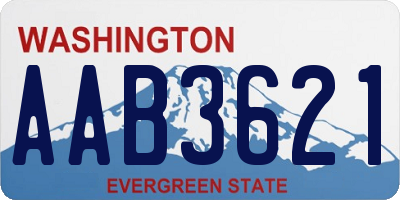 WASHINGTON
AAB3621
EVERGREEN STATE